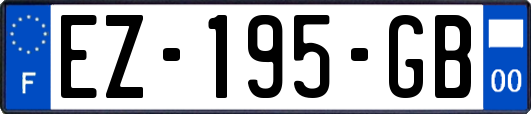 F

EZ-195-GB

00